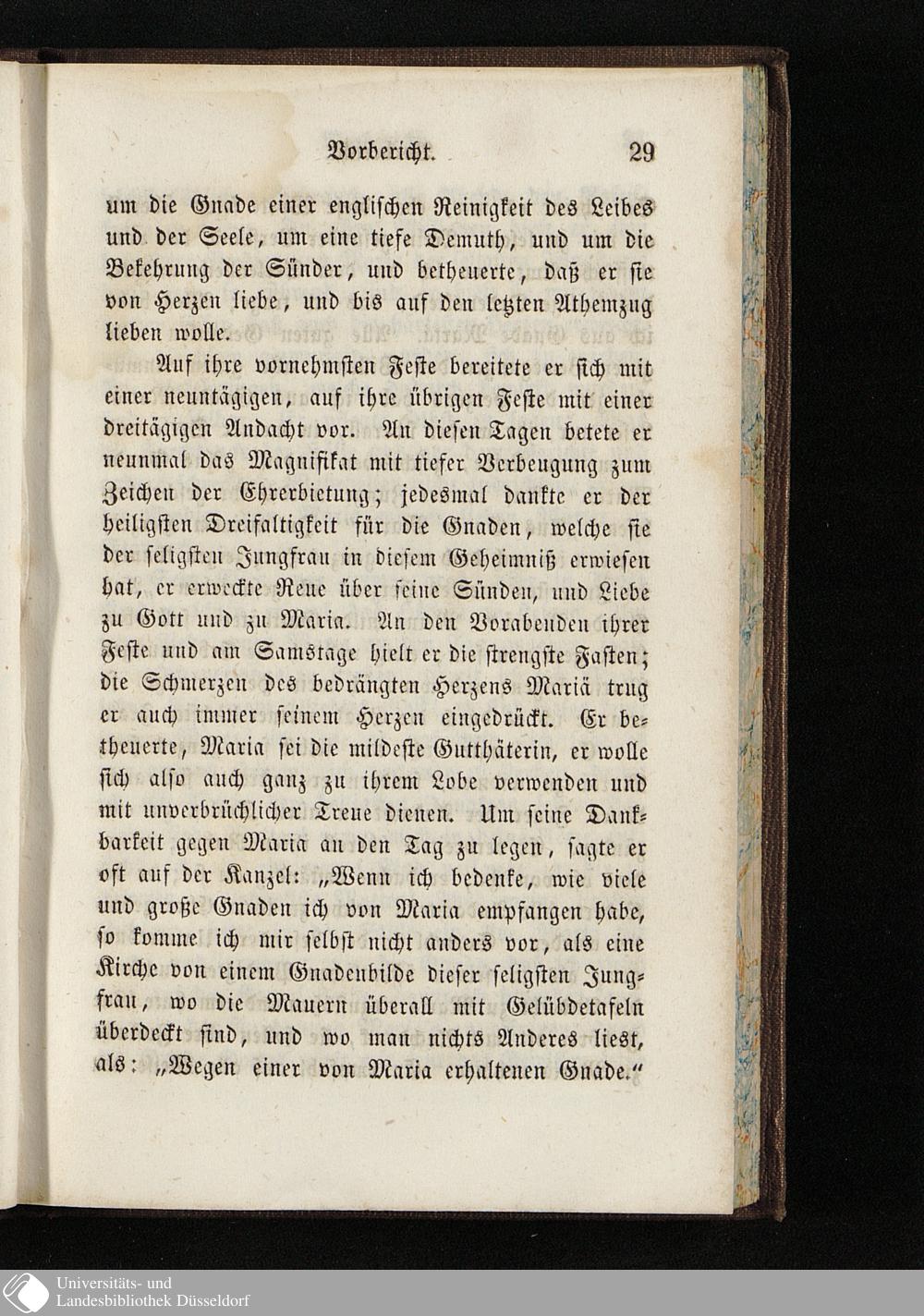 Vorbericht. 29

um die Gnade einer englischen Reinigkeit des Leibes und der Seele, um eine tiefe Demuth, und um die Bekehrung der Sünder, und betheuerte, daß er sie von Herzen liebe, und bis auf den letzten Athemzug lieben wolle.

Auf ihre vornehmsten Feste bereitete er sich mit einer neuntägigen, auf ihre übrigen Feste mit einer dreitägigen Andacht vor. An diesen Tagen betete er neunmal das Magnifikat mit tiefer Verbeugung zum Zeichen der Ehrerbietung; jedesmal dankte er der heiligsten Dreifaltigkeit für die Gnaden, welche sie der seligsten Jungfrau in diesem Geheimniß erwiesen hat, er erweckte Reue über seine Sünden, und Liebe zu Gott und zu Maria. An den Vorabenden ihrer Feste und am Samstage hielt er die strengste Fasten; die Schmerzen des bedrängten Herzens Mariä trug er auch immer seinem Herzen eingedrückt. Er betheuerte, Maria sei die mildeste Gutthäterin, er wolle sich also auch ganz zu ihrem Lobe verwenden und mit unverbrüchlicher Treue dienen. Um seine Dankbarkeit gegen Maria an den Tag zu legen, sagte er oft auf der Kanzel: „Wenn ich bedenke, wie viele und große Gnaden ich von Maria empfangen habe, so komme ich mir selbst nicht anders vor, als eine Kirche von einem Gnadenbilde dieser seligsten Jungfrau, wo die Mauern überall mit Gelübdetafeln überdeckt sind, und wo man nichts Anderes liest, als: „Wegen einer von Maria erhaltenen Gnade."

Universitäts- und
Landesbibliothek Düsseldorf